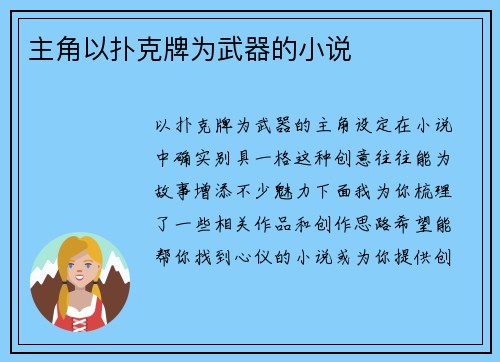 主角以扑克牌为武器的小说

以扑克牌为武器的主角设定在小说中确实别具一格这种创意往往能为故事增添不少魅力下面我为你梳理了一些相关作品和创作思路希望能帮你找到心仪的小说或为你提供创